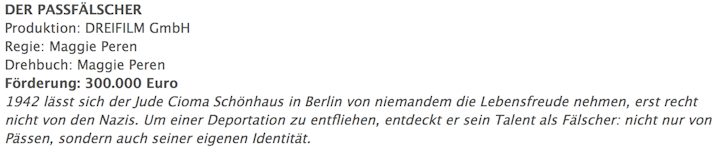 DER PASSFÄLSCHER
Produktion: DREIFILM GmbH
Regie: Maggie Peren
Drehbuch: Maggie Peren
Förderung: 300.000 Euro
1942 lässt sich der Jude Cioma Schönhaus in Berlin von niemandem die Lebensfreude nehmen, erst recht nicht von den Nazis. Um einer Deportation zu entfliehen, entdeckt er sein Talent als Fälscher: nicht nur von Pässen, sondern auch seiner eigenen Identität.